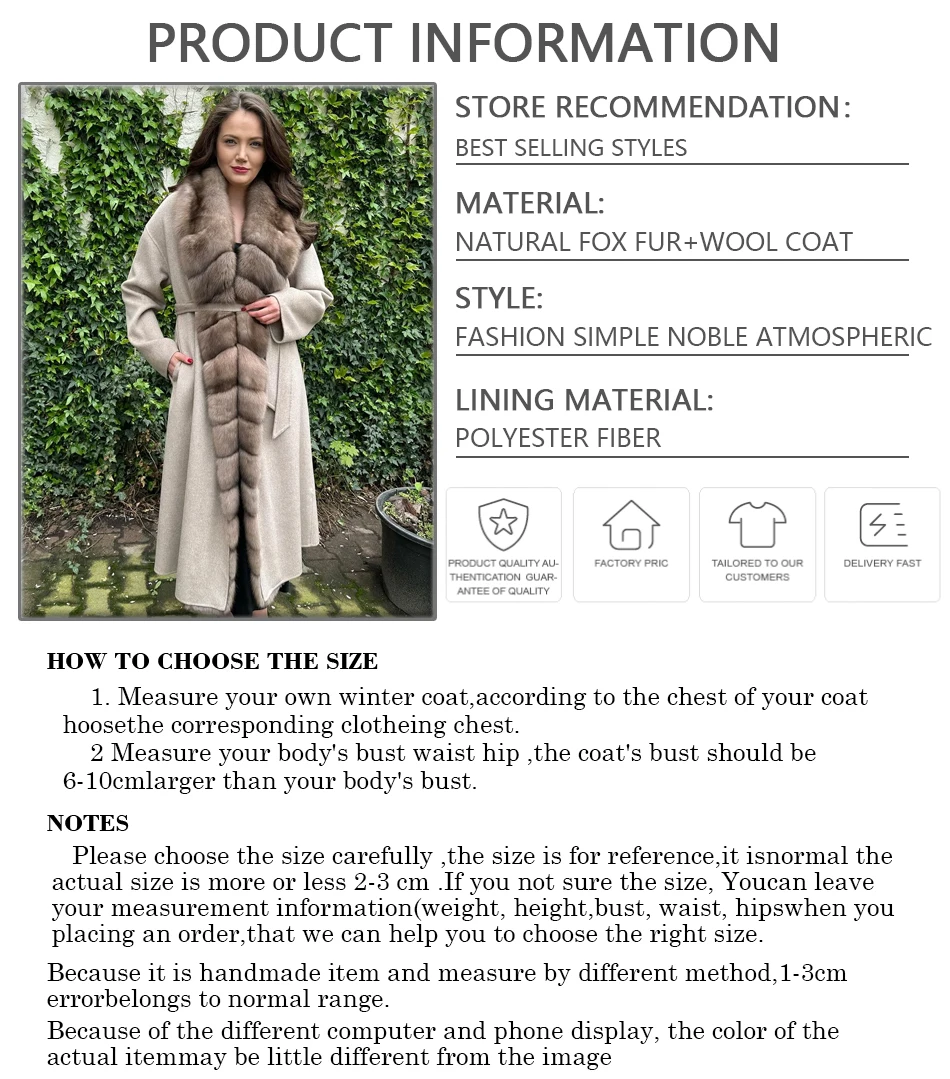 PRODUCT INFORMATION

STORE RECOMMENDATION:
BEST SELLING STYLES

MATERIAL:
NATURAL FOX FUR+WOOL COAT

STYLE:
FASHION SIMPLE NOBLE ATMOSPHERIC

LINING MATERIAL:
POLYESTER FIBER

PRODUCT QUALITY AUTHENTICATION GUARANTEE OF QUALITY

FACTORY PRIC

TAILORED TO OUR CUSTOMERS

DELIVERY FAST

HOW TO CHOOSE THE SIZE

1. Measure your own winter coat,according to the chest of your coat hoosethe corresponding clotheing chest.

2 Measure your body's bust waist hip ,the coat's bust should be 6-10cmlarger than your body's bust.

NOTES

Please choose the size carefully ,the size is for reference,it isnormal the actual size is more or less 2-3 cm .If you not sure the size, Youcan leave your measurement information(weight, height,bust, waist, hipswhen you placing an order,that we can help you to choose the right size.

Because it is handmade item and measure by different method,1-3cm errorbelongs to normal range.

Because of the different computer and phone display, the color of the actual itemmay be little different from the image